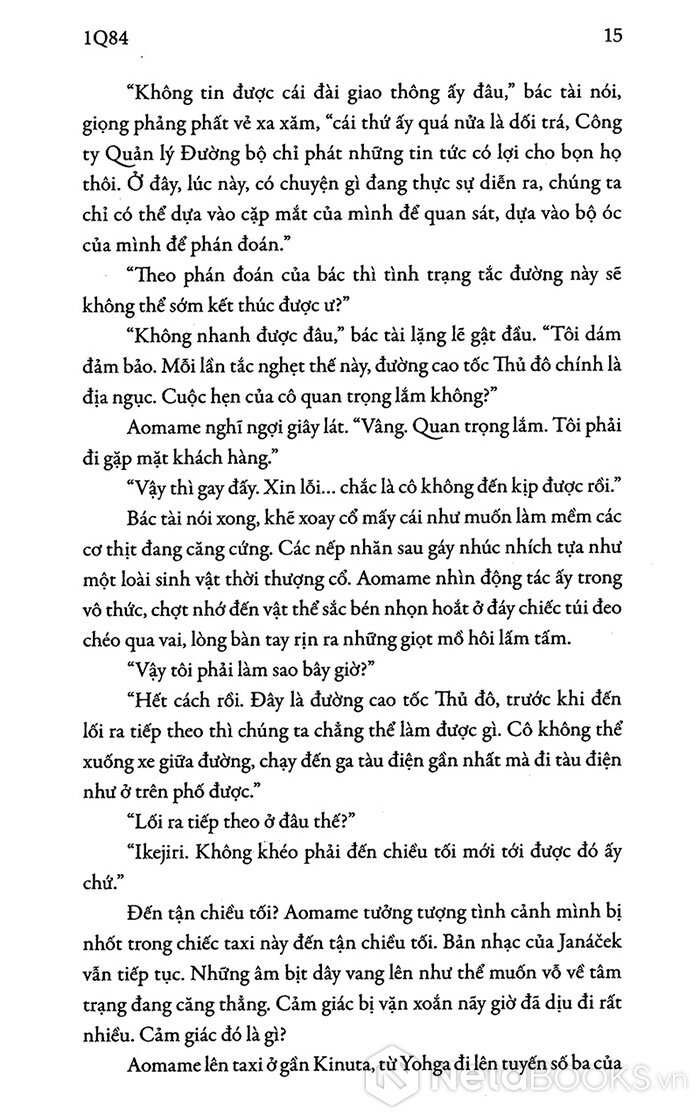 1Q84

15

"Không tin được cái đài giao thông ấy đâu," bác tài nói, giọng phảng phất vẻ xa xăm, "cái thứ ấy quá nửa là dối trá, Công ty Quản lý Đường bộ chỉ phát những tin tức có lợi cho bọn họ thôi. Ở đây, lúc này, có chuyện gì đang thực sự diễn ra, chúng ta chỉ có thể dựa vào cặp mắt của mình để quan sát, dựa vào bộ óc của mình để phán đoán."

"Theo phán đoán của bác thì tình trạng tắc đường này sẽ không thể sớm kết thúc được ư?"

"Không nhanh được đâu," bác tài lặng lẽ gật đầu. "Tôi dám đảm bảo. Mỗi lần tắc nghẹt thế này, đường cao tốc Thủ đô chính là địa ngục. Cuộc hẹn của cô quan trọng lắm không?"

Aomame nghĩ ngợi giây lát. "Vâng. Quan trọng lắm. Tôi phải đi gặp mặt khách hàng."

"Vậy thì gay đấy. Xin lỗi... chắc là cô không đến kịp được rồi."

Bác tài nói xong, khẽ xoay cổ mấy cái như muốn làm mềm các cơ thịt đang căng cứng. Các nếp nhăn sau gáy nhúc nhích tựa như một loài sinh vật thời thượng cổ. Aomame nhìn động tác ấy trong vô thức, chợt nhớ đến vật thể sắc bén nhọn hoắt ở đáy chiếc túi đeo chéo qua vai, lòng bàn tay rịn ra những giọt mồ hôi lấm tấm.

"Vậy tôi phải làm sao bây giờ?"

"Hết cách rồi. Đây là đường cao tốc Thủ đô, trước khi đến lối ra tiếp theo thì chúng ta chẳng thể làm được gì. Cô không thể xuống xe giữa đường, chạy đến ga tàu điện gần nhất mà đi tàu điện như ở trên phố được."

"Lối ra tiếp theo ở đâu thế?"

"Ikejiri. Không khéo phải đến chiều tối mới tới được đó ấy chứ."

Đến tận chiều tối? Aomame tưởng tượng tình cảnh mình bị nhốt trong chiếc taxi này đến tận chiều tối. Bản nhạc của Janáček vẫn tiếp tục. Những âm bịt dây vang lên như thể muốn vỗ về tâm trạng đang căng thẳng. Cảm giác bị vặn xoắn nãy giờ đã dịu đi rất nhiều. Cảm giác đó là gì?

Aomame lên taxi ở gần Kinuta, từ Yohga đi lên tuyến số ba của

NetaBOOKS.vn